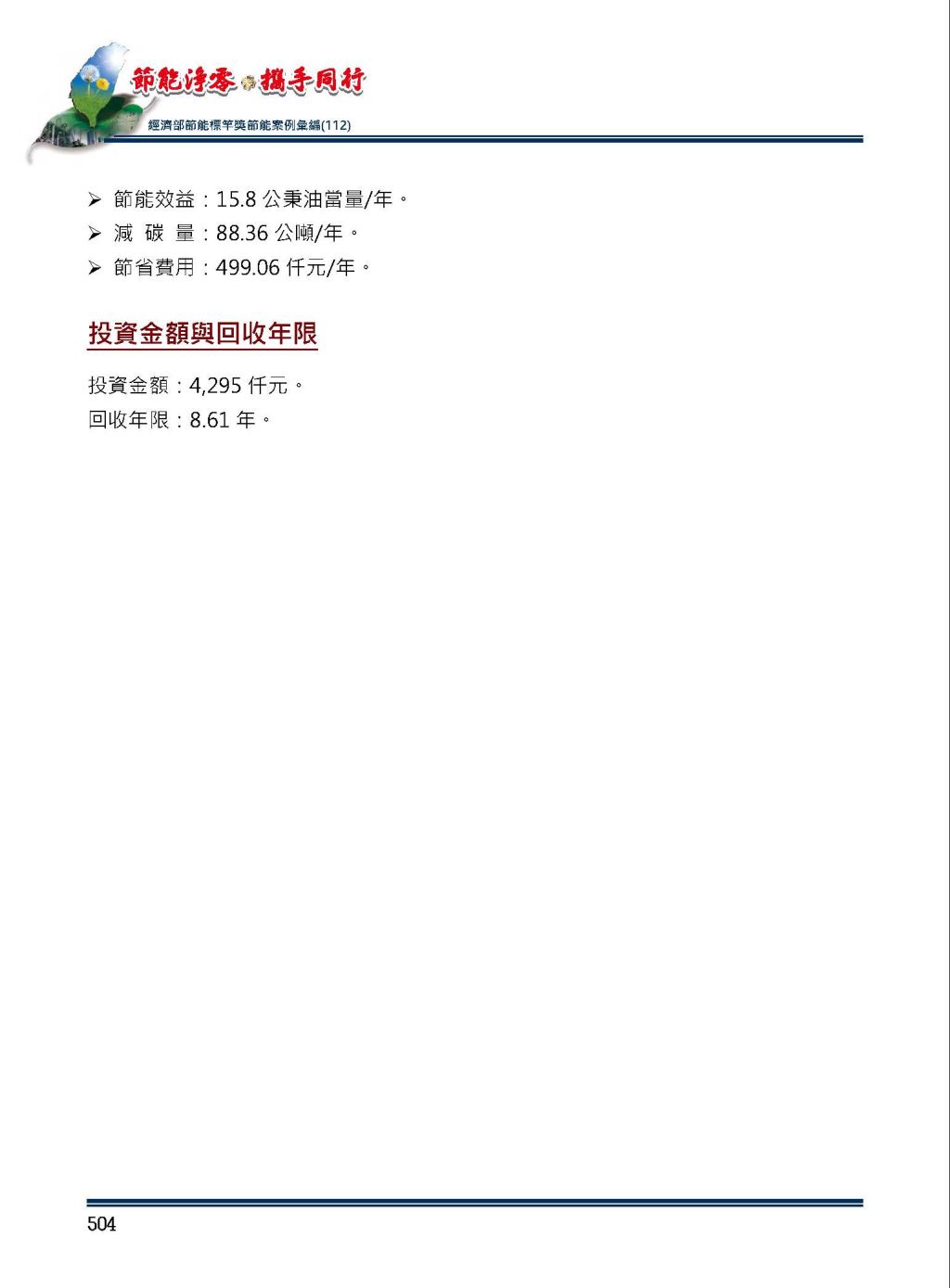 節能淨零 攜手同行
經濟部節能標竿獎節能案例彙編(112)

➢ 節能效益：15.8 公秉油當量/年。
➢ 減 碳 量：88.36 公噸/年。
➢ 節省費用：499.06 仟元/年。

投資金額與回收年限

投資金額：4,295 仟元。
回收年限：8.61 年。

504